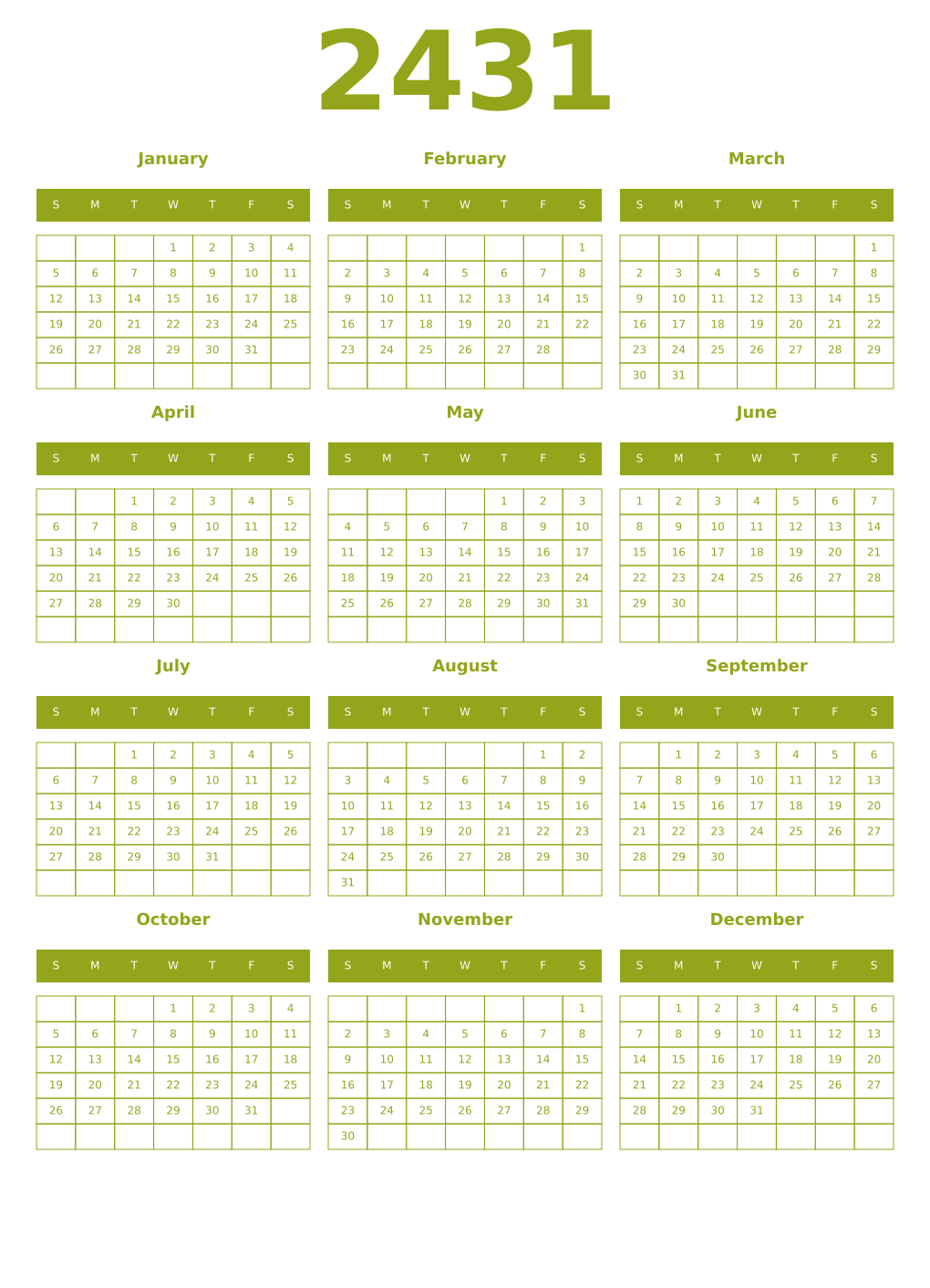 2431

January

| S | M | T | W | T | F | S |
|---|---|---|---|---|---|---|
| | | | 1 | 2 | 3 | 4 |
| 5 | 6 | 7 | 8 | 9 | 10 | 11 |
| 12 | 13 | 14 | 15 | 16 | 17 | 18 |
| 19 | 20 | 21 | 22 | 23 | 24 | 25 |
| 26 | 27 | 28 | 29 | 30 | 31 | |
| | | | | | | |

February

| S | M | T | W | T | F | S |
|---|---|---|---|---|---|---|
| | | | | | | 1 |
| 2 | 3 | 4 | 5 | 6 | 7 | 8 |
| 9 | 10 | 11 | 12 | 13 | 14 | 15 |
| 16 | 17 | 18 | 19 | 20 | 21 | 22 |
| 23 | 24 | 25 | 26 | 27 | 28 | |
| | | | | | | |

March

| S | M | T | W | T | F | S |
|---|---|---|---|---|---|---|
| | | | | | | 1 |
| 2 | 3 | 4 | 5 | 6 | 7 | 8 |
| 9 | 10 | 11 | 12 | 13 | 14 | 15 |
| 16 | 17 | 18 | 19 | 20 | 21 | 22 |
| 23 | 24 | 25 | 26 | 27 | 28 | 29 |
| 30 | 31 | | | | | |

April

| S | M | T | W | T | F | S |
|---|---|---|---|---|---|---|
| | | 1 | 2 | 3 | 4 | 5 |
| 6 | 7 | 8 | 9 | 10 | 11 | 12 |
| 13 | 14 | 15 | 16 | 17 | 18 | 19 |
| 20 | 21 | 22 | 23 | 24 | 25 | 26 |
| 27 | 28 | 29 | 30 | | | |
| | | | | | | |

May

| S | M | T | W | T | F | S |
|---|---|---|---|---|---|---|
| | | | | 1 | 2 | 3 |
| 4 | 5 | 6 | 7 | 8 | 9 | 10 |
| 11 | 12 | 13 | 14 | 15 | 16 | 17 |
| 18 | 19 | 20 | 21 | 22 | 23 | 24 |
| 25 | 26 | 27 | 28 | 29 | 30 | 31 |
| | | | | | | |

June

| S | M | T | W | T | F | S |
|---|---|---|---|---|---|---|
| 1 | 2 | 3 | 4 | 5 | 6 | 7 |
| 8 | 9 | 10 | 11 | 12 | 13 | 14 |
| 15 | 16 | 17 | 18 | 19 | 20 | 21 |
| 22 | 23 | 24 | 25 | 26 | 27 | 28 |
| 29 | 30 | | | | | |
| | | | | | | |

July

| S | M | T | W | T | F | S |
|---|---|---|---|---|---|---|
| | | 1 | 2 | 3 | 4 | 5 |
| 6 | 7 | 8 | 9 | 10 | 11 | 12 |
| 13 | 14 | 15 | 16 | 17 | 18 | 19 |
| 20 | 21 | 22 | 23 | 24 | 25 | 26 |
| 27 | 28 | 29 | 30 | 31 | | |
| | | | | | | |

August

| S | M | T | W | T | F | S |
|---|---|---|---|---|---|---|
| | | | | | 1 | 2 |
| 3 | 4 | 5 | 6 | 7 | 8 | 9 |
| 10 | 11 | 12 | 13 | 14 | 15 | 16 |
| 17 | 18 | 19 | 20 | 21 | 22 | 23 |
| 24 | 25 | 26 | 27 | 28 | 29 | 30 |
| 31 | | | | | | |

September

| S | M | T | W | T | F | S |
|---|---|---|---|---|---|---|
| | 1 | 2 | 3 | 4 | 5 | 6 |
| 7 | 8 | 9 | 10 | 11 | 12 | 13 |
| 14 | 15 | 16 | 17 | 18 | 19 | 20 |
| 21 | 22 | 23 | 24 | 25 | 26 | 27 |
| 28 | 29 | 30 | | | | |
| | | | | | | |

October

| S | M | T | W | T | F | S |
|---|---|---|---|---|---|---|
| | | | 1 | 2 | 3 | 4 |
| 5 | 6 | 7 | 8 | 9 | 10 | 11 |
| 12 | 13 | 14 | 15 | 16 | 17 | 18 |
| 19 | 20 | 21 | 22 | 23 | 24 | 25 |
| 26 | 27 | 28 | 29 | 30 | 31 | |
| | | | | | | |

November

| S | M | T | W | T | F | S |
|---|---|---|---|---|---|---|
| | | | | | | 1 |
| 2 | 3 | 4 | 5 | 6 | 7 | 8 |
| 9 | 10 | 11 | 12 | 13 | 14 | 15 |
| 16 | 17 | 18 | 19 | 20 | 21 | 22 |
| 23 | 24 | 25 | 26 | 27 | 28 | 29 |
| 30 | | | | | | |

December

| S | M | T | W | T | F | S |
|---|---|---|---|---|---|---|
| | 1 | 2 | 3 | 4 | 5 | 6 |
| 7 | 8 | 9 | 10 | 11 | 12 | 13 |
| 14 | 15 | 16 | 17 | 18 | 19 | 20 |
| 21 | 22 | 23 | 24 | 25 | 26 | 27 |
| 28 | 29 | 30 | 31 | | | |
| | | | | | | |